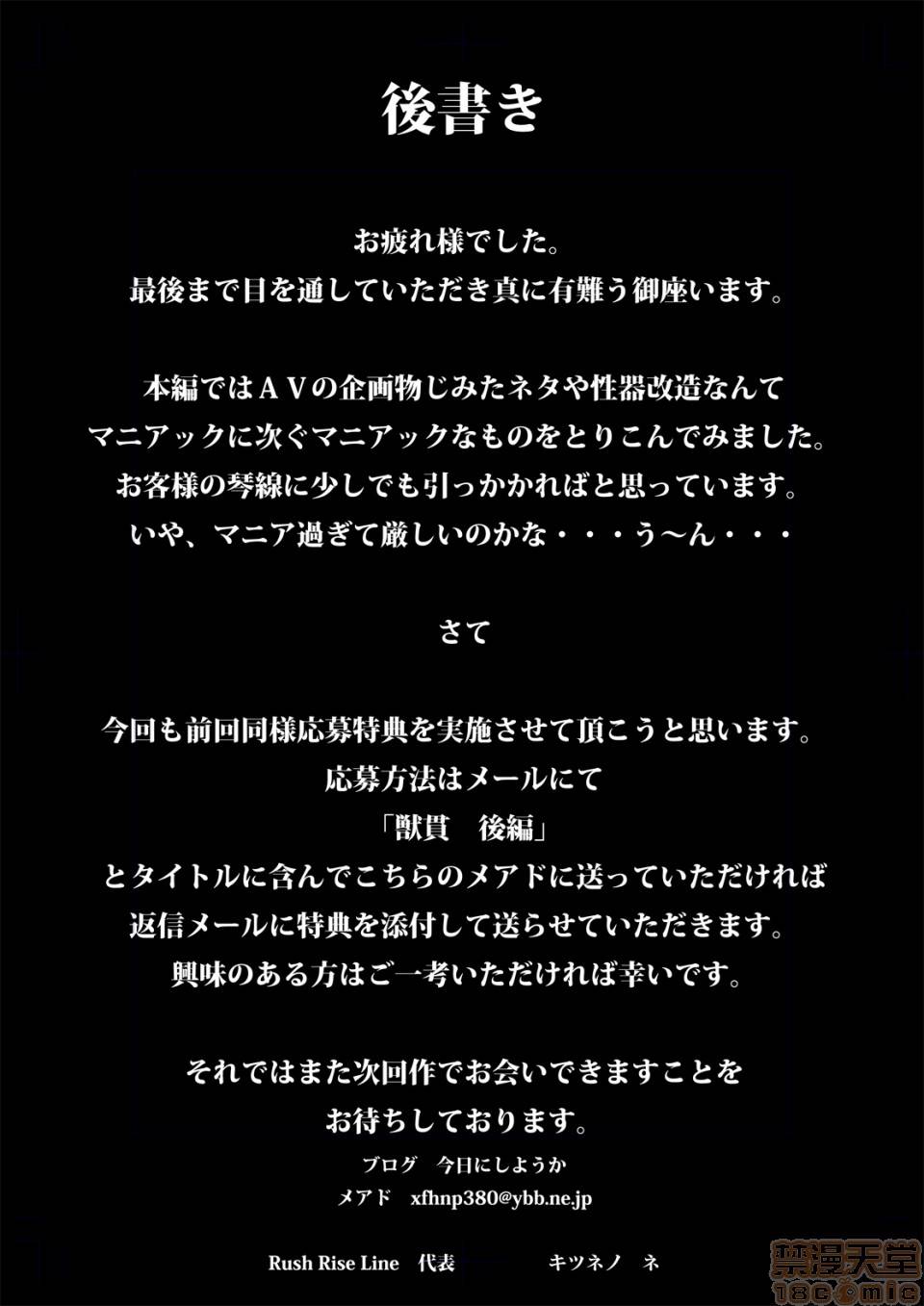 後書き

お疲れ様でした。
最後まで目を通していただき真に有難う御座います。

本編ではＡＶの企画物じみたネタや性器改造なんて
マニアックに次ぐマニアックなものをとりこんでみました。
お客様の琴線に少しでも引っかかればと思っています。
いや、マニア過ぎて厳しいのかな・・・う～ん・・・

さて

今回も前回同様応募特典を実施させて頂こうと思います。
応募方法はメールにて
「獣貫　後編」
とタイトルに含んでこちらのメアドに送っていただければ
返信メールに特典を添付して送らせていただきます。
興味のある方はご一考いただければ幸いです。

それではまた次回作でお会いできますことを
お待ちしております。
ブログ　今日にしようか
メアド　xfhnp380@ybb.ne.jp

Rush Rise Line　代表　キツネノ　ネ

禁漫天堂
18comic